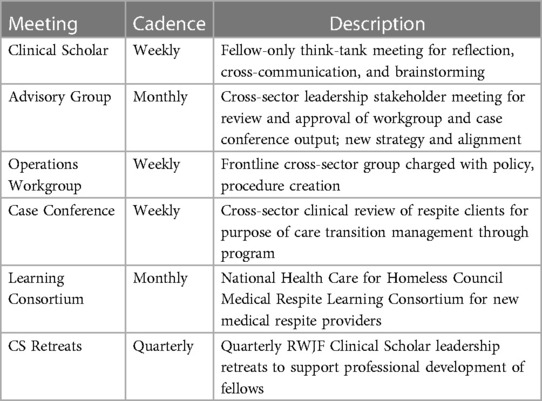 | Meeting | Cadence | Description |
|---|---|---|
| Clinical Scholar | Weekly | Fellow-only think-tank meeting for reflection, cross-communication, and brainstorming |
| Advisory Group | Monthly | Cross-sector leadership stakeholder meeting for review and approval of workgroup and case conference output; new strategy and alignment |
| Operations Workgroup | Weekly | Frontline cross-sector group charged with policy, procedure creation |
| Case Conference | Weekly | Cross-sector clinical review of respite clients for purpose of care transition management through program |
| Learning Consortium | Monthly | National Health Care for Homeless Council Medical Respite Learning Consortium for new medical respite providers |
| CS Retreats | Quarterly | Quarterly RWJF Clinical Scholar leadership retreats to support professional development of fellows |